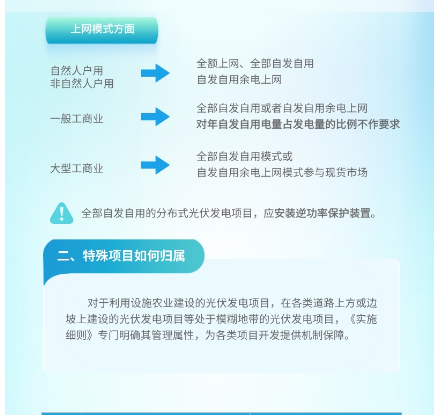 上网模式方面

自然人户用
非自然人户用

全额上网、全部自发自用
自发自用余电上网

一般工商业

全部自发自用或者自发自用余电上网
对年自发自用电量占发电量的比例不作要求

大型工商业

全部自发自用模式或
自发自用余电上网模式参与现货市场

全部自发自用的分布式光伏发电项目，应安装逆功率保护装置。

二、特殊项目如何归属

对于利用设施农业建设的光伏发电项目，在各类道路上方或边坡上建设的光伏发电项目等处于模糊地带的光伏发电项目，《实施细则》专门明确其管理属性，为各类项目开发提供机制保障。